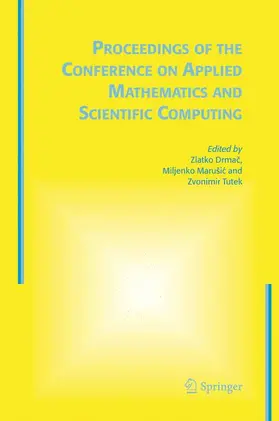 PROCEEDINGS OF THE CONFERENCE ON APPLIED MATHEMATICS AND SCIENTIFIC COMPUTING

Edited by
Zlatko Drmač,
Miljenko Marušić and
Zvonimir Tutek

Springer